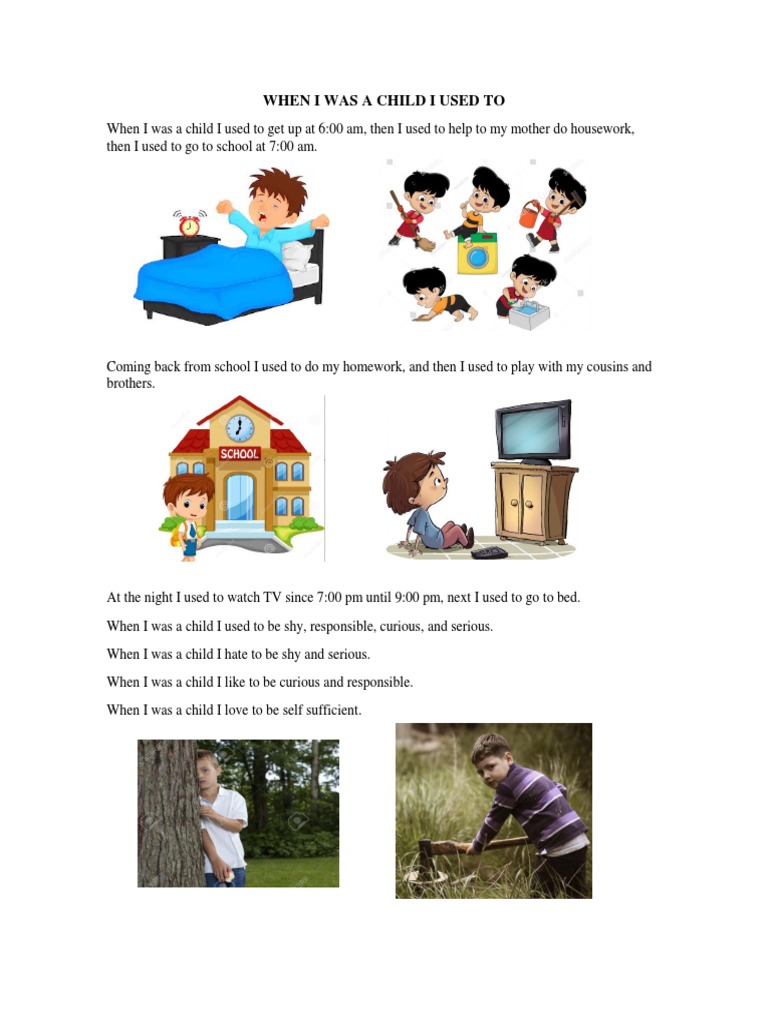 WHEN I WAS A CHILD I USED TO

When I was a child I used to get up at 6:00 am, then I used to help to my mother do housework, then I used to go to school at 7:00 am.

Coming back from school I used to do my homework, and then I used to play with my cousins and brothers.

SCHOOL

At the night I used to watch TV since 7:00 pm until 9:00 pm, next I used to go to bed.

When I was a child I used to be shy, responsible, curious, and serious.

When I was a child I hate to be shy and serious.

When I was a child I like to be curious and responsible.

When I was a child I love to be self sufficient.